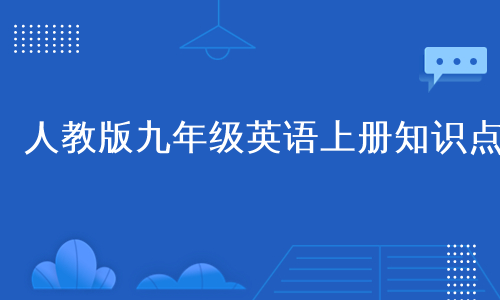 人教版九年级英语上册知识点